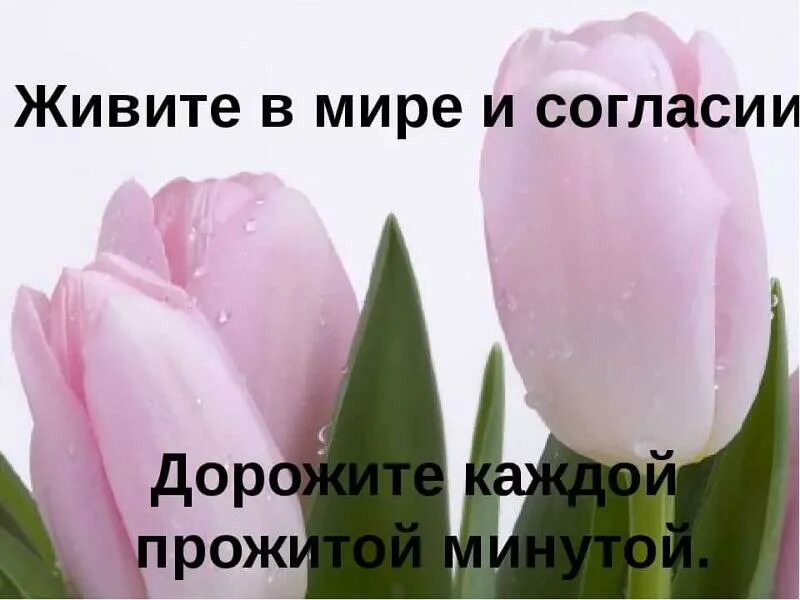 Живите в мире и согласии

Дорожите каждой прожитой минутой.